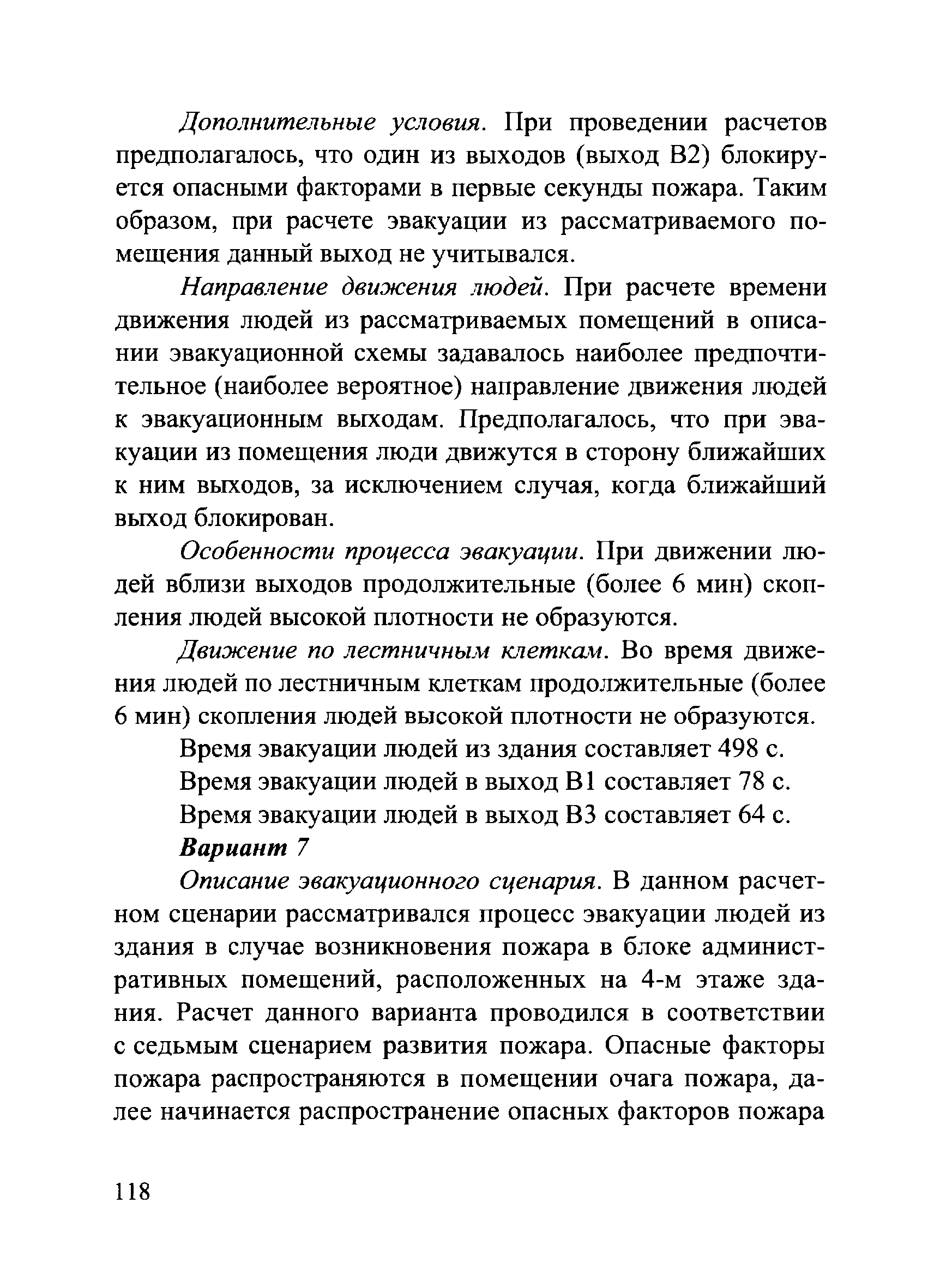 Дополнительные условия. При проведении расчетов предполагалось, что один из выходов (выход В2) блокируется опасными факторами в первые секунды пожара. Таким образом, при расчете эвакуации из рассматриваемого помещения данный выход не учитывался.

Направление движения людей. При расчете времени движения людей из рассматриваемых помещений в описании эвакуационной схемы задавалось наиболее предпочтительное (наиболее вероятное) направление движения людей к эвакуационным выходам. Предполагалось, что при эвакуации из помещения люди движутся в сторону ближайших к ним выходов, за исключением случая, когда ближайший выход блокирован.

Особенности процесса эвакуации. При движении людей вблизи выходов продолжительные (более 6 мин) скопления людей высокой плотности не образуются.

Движение по лестничным клеткам. Во время движения людей по лестничным клеткам продолжительные (более 6 мин) скопления людей высокой плотности не образуются.

Время эвакуации людей из здания составляет 498 с.

Время эвакуации людей в выход В1 составляет 78 с.

Время эвакуации людей в выход В3 составляет 64 с.

Вариант 7

Описание эвакуационного сценария. В данном расчетном сценарии рассматривался процесс эвакуации людей из здания в случае возникновения пожара в блоке административных помещений, расположенных на 4-м этаже здания. Расчет данного варианта проводился в соответствии с седьмым сценарием развития пожара. Опасные факторы пожара распространяются в помещении очага пожара, далее начинается распространение опасных факторов пожара

118